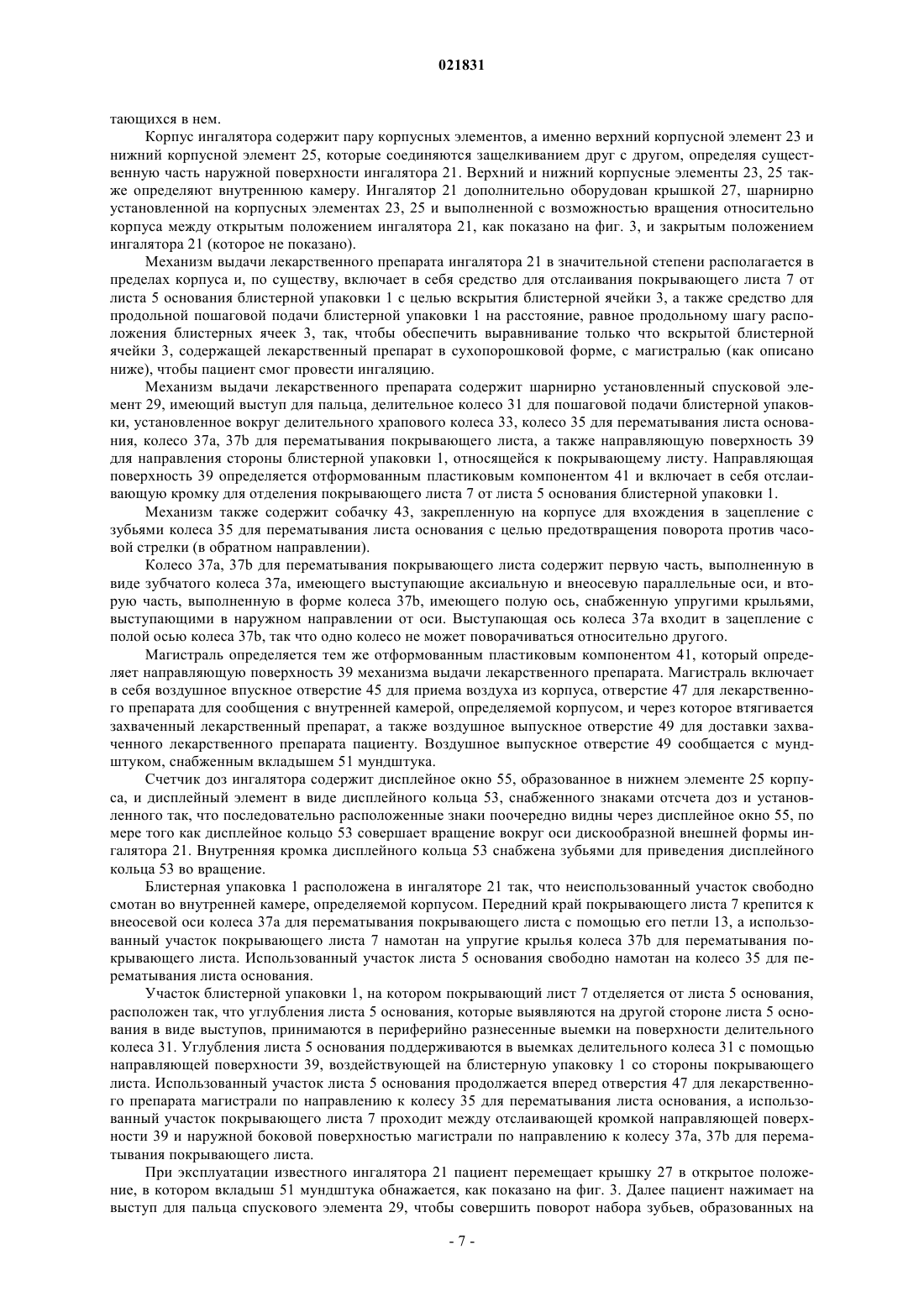 021831

тающихся в нем.

Корпус ингалятора содержит пару корпусных элементов, а именно верхний корпусной элемент 23 и нижний корпусной элемент 25, которые соединяются защелкиванием друг с другом, определяя существенную часть наружной поверхности ингалятора 21. Верхний и нижний корпусные элементы 23, 25 также определяют внутреннюю камеру. Ингалятор 21 дополнительно оборудован крышкой 27, шарнирно установленной на корпусных элементах 23, 25 и выполненной с возможностью вращения относительно корпуса между открытым положением ингалятора 21, как показано на фиг. 3, и закрытым положением ингалятора 21 (которое не показано).

Механизм выдачи лекарственного препарата ингалятора 21 в значительной степени располагается в пределах корпуса и, по существу, включает в себя средство для отслаивания покрывающего листа 7 от листа 5 основания блистерной упаковки 1 с целью вскрытия блистерной ячейки 3, а также средство для продольной пошаговой подачи блистерной упаковки 1 на расстояние, равное продольному шагу расположения блистерных ячеек 3, так, чтобы обеспечить выравнивание только что вскрытой блистерной ячейки 3, содержащей лекарственный препарат в сухопорошковой форме, с магистралью (как описано ниже), чтобы пациент смог провести ингаляцию.

Механизм выдачи лекарственного препарата содержит шарнирно установленный спусковой элемент 29, имеющий выступ для пальца, делительное колесо 31 для пошаговой подачи блистерной упаковки, установленное вокруг делительного храпового колеса 33, колесо 35 для перематывания листа основания, колесо 37a, 37b для перематывания покрывающего листа, а также направляющую поверхность 39 для направления стороны блистерной упаковки 1, относящейся к покрывающему листу. Направляющая поверхность 39 определяется отформованным пластиковым компонентом 41 и включает в себя отслаивающую кромку для отделения покрывающего листа 7 от листа 5 основания блистерной упаковки 1.

Механизм также содержит собачку 43, закрепленную на корпусе для вхождения в зацепление с зубьями колеса 35 для перематывания листа основания с целью предотвращения поворота против часовой стрелки (в обратном направлении).

Колесо 37a, 37b для перематывания покрывающего листа содержит первую часть, выполненную в виде зубчатого колеса 37a, имеющего выступающие аксиальную и внеосевую параллельные оси, и вторую часть, выполненную в форме колеса 37b, имеющего полую ось, снабженную упругими крыльями, выступающими в наружном направлении от оси. Выступающая ось колеса 37a входит в зацепление с полой осью колеса 37b, так что одно колесо не может поворачиваться относительно другого.

Магистраль определяется тем же отформованным пластиковым компонентом 41, который определяет направляющую поверхность 39 механизма выдачи лекарственного препарата. Магистраль включает в себя воздушное впускное отверстие 45 для приема воздуха из корпуса, отверстие 47 для лекарственного препарата для сообщения с внутренней камерой, определяемой корпусом, и через которое втягивается захваченный лекарственный препарат, а также воздушное выпускное отверстие 49 для доставки захваченного лекарственного препарата пациенту. Воздушное выпускное отверстие 49 сообщается с мундштуком, снабженным вкладышем 51 мундштука.

Счетчик доз ингалятора содержит дисплейное окно 55, образованное в нижнем элементе 25 корпуса, и дисплейный элемент в виде дисплейного кольца 53, снабженного знаками отсчета доз и установленного так, что последовательно расположенные знаки поочередно видны через дисплейное окно 55, по мере того как дисплейное кольцо 53 совершает вращение вокруг оси дискообразной внешней формы ингалятора 21. Внутренняя кромка дисплейного кольца 53 снабжена зубьями для приведения дисплейного кольца 53 во вращение.

Блистерная упаковка 1 расположена в ингаляторе 21 так, что неиспользованный участок свободно смотан во внутренней камере, определяемой корпусом. Передний край покрывающего листа 7 крепится к внеосевой оси колеса 37a для перематывания покрывающего листа с помощью его петли 13, а использованный участок покрывающего листа 7 намотан на упругие крылья колеса 37b для перематывания покрывающего листа. Использованный участок листа 5 основания свободно намотан на колесо 35 для перематывания листа основания.

Участок блистерной упаковки 1, на котором покрывающий лист 7 отделяется от листа 5 основания, расположен так, что углубления листа 5 основания, которые выявляются на другой стороне листа 5 основания в виде выступов, принимаются в периферийно разнесенные выемки на поверхности делительного колеса 31. Углубления листа 5 основания поддерживаются в выемках делительного колеса 31 с помощью направляющей поверхности 39, воздействующей на блистерную упаковку 1 со стороны покрывающего листа. Использованный участок листа 5 основания продолжается вперед отверстия 47 для лекарственного препарата магистрали по направлению к колесу 35 для перематывания листа основания, а использованный участок покрывающего листа 7 проходит между отслаивающей кромкой направляющей поверхности 39 и наружной боковой поверхностью магистрали по направлению к колесу 37a, 37b для перематывания покрывающего листа.

При эксплуатации известного ингалятора 21 пациент перемещает крышку 27 в открытое положение, в котором вкладыш 51 мундштука обнажается, как показано на фиг. 3. Далее пациент нажимает на выступ для пальца спускового элемента 29, чтобы совершить поворот набора зубьев, образованных на

- 7 -